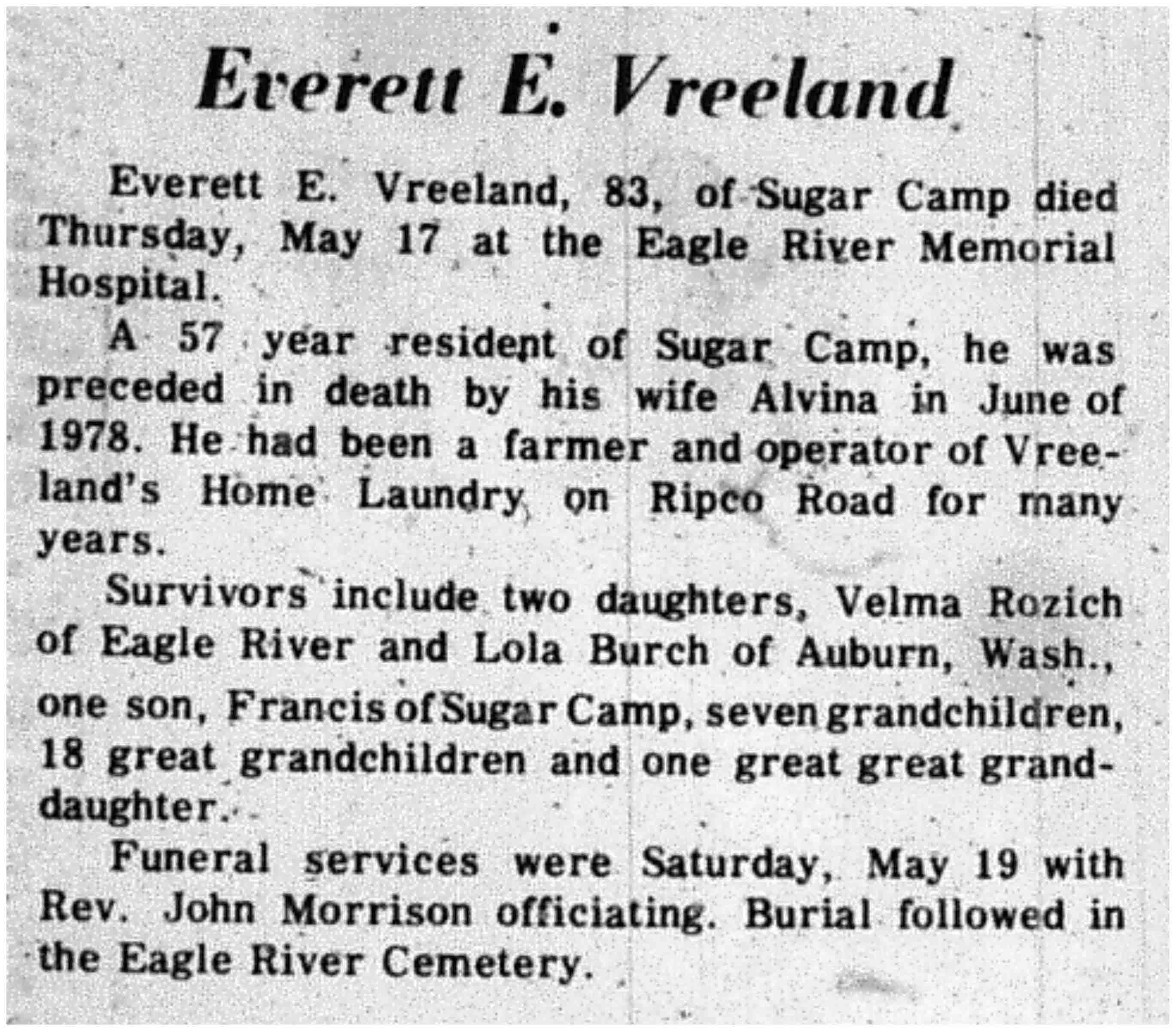 Everett E. Vreeland

Everett E. Vreeland, 83, of Sugar Camp died Thursday, May 17 at the Eagle River Memorial Hospital.

A 57 year resident of Sugar Camp, he was preceded in death by his wife Alvina in June of 1978. He had been a farmer and operator of Vreeland's Home Laundry on Ripco Road for many years.

Survivors include two daughters, Velma Rozich of Eagle River and Lola Burch of Auburn, Wash., one son, Francis of Sugar Camp, seven grandchildren, 18 great grandchildren and one great great granddaughter.

Funeral services were Saturday, May 19 with Rev. John Morrison officiating. Burial followed in the Eagle River Cemetery.